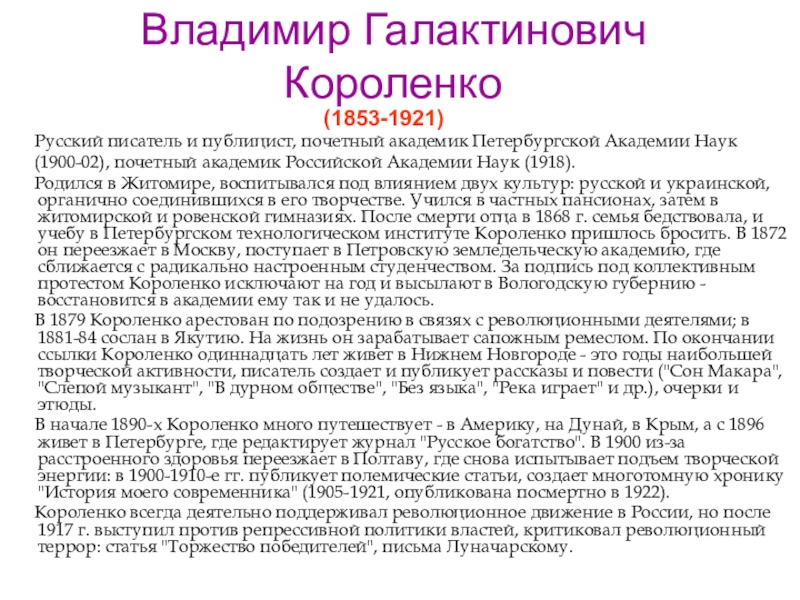 Владимир Галактинович Короленко
(1853-1921)

Русский писатель и публицист, почетный академик Петербургской Академии Наук (1900-02), почетный академик Российской Академии Наук (1918).

Родился в Житомире, воспитывался под влиянием двух культур: русской и украинской, органично соединившихся в его творчестве. Учился в частных пансионах, затем в житомирской и ровенской гимназиях. После смерти отца в 1868 г. семья бедствовала, и учебу в Петербургском технологическом институте Короленко пришлось бросить. В 1872 он переезжает в Москву, поступает в Петровскую земледельческую академию, где сближается с радикально настроенным студенчеством. За подпись под коллективным протестом Короленко исключают на год и высылают в Вологодскую губернию - восстановится в академии ему так и не удалось.

В 1879 Короленко арестован по подозрению в связях с революционными деятелями; в 1881-84 сослан в Якутию. На жизнь он зарабатывает сапожным ремеслом. По окончании ссылки Короленко одиннадцать лет живет в Нижнем Новгороде - это годы наибольшей творческой активности, писатель создает и публикует рассказы и повести ("Сон Макара", "Слепой музыкант", "В дурном обществе", "Без языка", "Река играет" и др.), очерки и этюды.

В начале 1890-х Короленко много путешествует - в Америку, на Дунай, в Крым, а с 1896 живет в Петербурге, где редактирует журнал "Русское богатство". В 1900 из-за расстроенного здоровья переезжает в Полтаву, где снова испытывает подъем творческой энергии: в 1900-1910-е гг. публикует полемические статьи, создает многотомную хронику "История моего современника" (1905-1921, опубликована посмертно в 1922).

Короленко всегда деятельно поддерживал революционное движение в России, но после 1917 г. выступил против репрессивной политики властей, критиковал революционный террор: статья "Торжество победителей", письма Луначарскому.